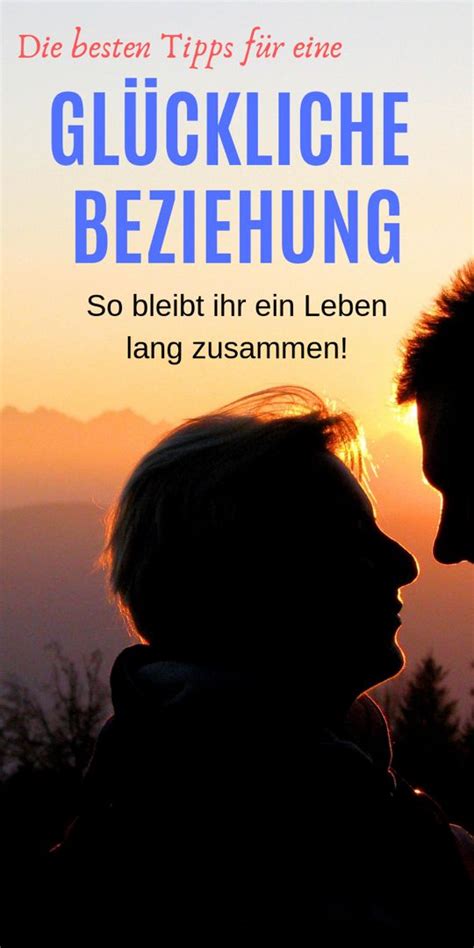 Die besten Tipps für eine

GLÜCKLICHE BEZIEHUNG

So bleibt ihr ein Leben lang zusammen!